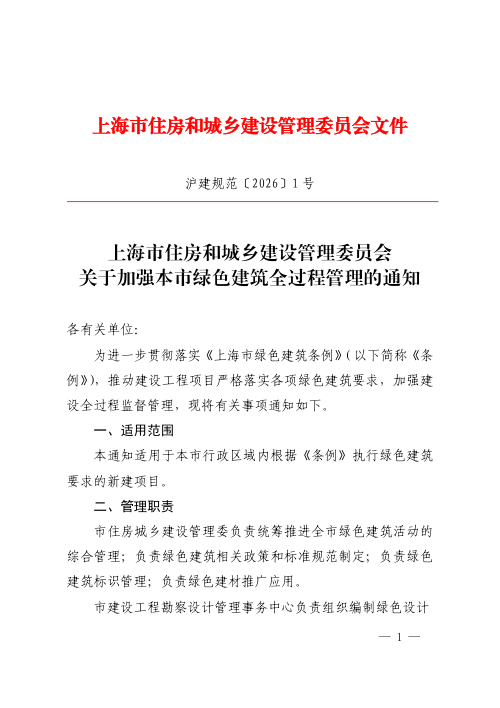 上海市住房和城乡建设管理委员会文件

沪建规范〔2026〕1号

上海市住房和城乡建设管理委员会
关于加强本市绿色建筑全过程管理的通知

各有关单位:

为进一步贯彻落实《上海市绿色建筑条例》(以下简称《条例》),推动建设工程项目严格落实各项绿色建筑要求,加强建设全过程监督管理,现将有关事项通知如下。

一、适用范围

本通知适用于本市行政区域内根据《条例》执行绿色建筑要求的新建项目。

二、管理职责

市住房城乡建设管理委负责统筹推进全市绿色建筑活动的综合管理;负责绿色建筑相关政策和标准规范制定;负责绿色建筑标识管理;负责绿色建材推广应用。

市建设工程勘察设计管理事务中心负责组织编制绿色设计

— 1 —